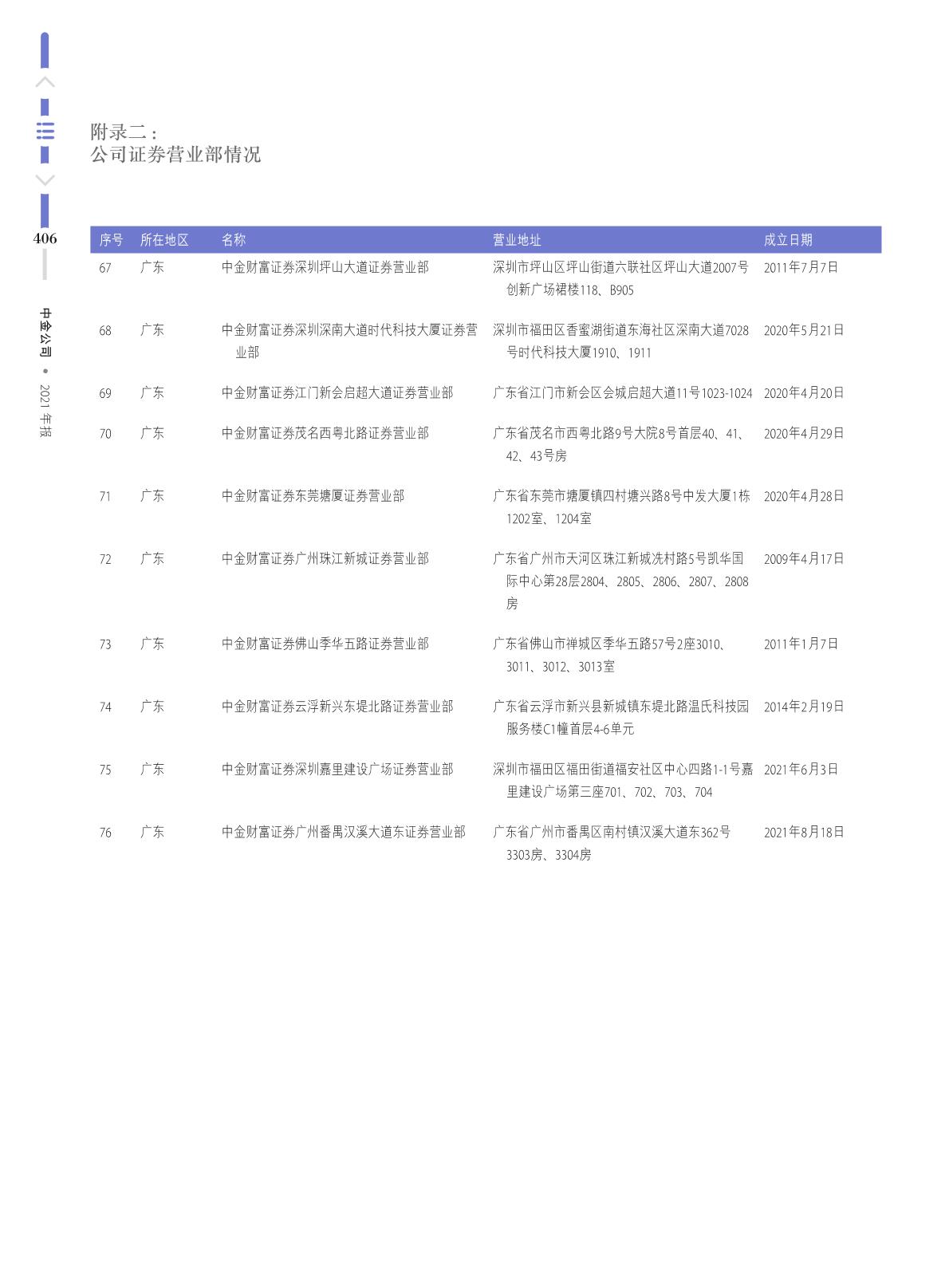 附录二：
公司证券营业部情况

406

中金公司 • 2021年报

| 序号 | 所在地区 | 名称 | 营业地址 | 成立日期 |
|---|---|---|---|---|
| 67 | 广东 | 中金财富证券深圳坪山大道证券营业部 | 深圳市坪山区坪山街道六联社区坪山大道2007号创新广场裙楼118、B905 | 2011年7月7日 |
| 68 | 广东 | 中金财富证券深圳深南大道时代科技大厦证券营业部 | 深圳市福田区香蜜湖街道东海社区深南大道7028号时代科技大厦1910、1911 | 2020年5月21日 |
| 69 | 广东 | 中金财富证券江门新会启超大道证券营业部 | 广东省江门市新会区会城启超大道11号1023-1024 | 2020年4月20日 |
| 70 | 广东 | 中金财富证券茂名西粤北路证券营业部 | 广东省茂名市西粤北路9号大院8号首层40、41、42、43号房 | 2020年4月29日 |
| 71 | 广东 | 中金财富证券东莞塘厦证券营业部 | 广东省东莞市塘厦镇四村塘兴路8号中发大厦1栋1202室、1204室 | 2020年4月28日 |
| 72 | 广东 | 中金财富证券广州珠江新城证券营业部 | 广东省广州市天河区珠江新城冼村路5号凯华国际中心第28层2804、2805、2806、2807、2808房 | 2009年4月17日 |
| 73 | 广东 | 中金财富证券佛山季华五路证券营业部 | 广东省佛山市禅城区季华五路57号2座3010、3011、3012、3013室 | 2011年1月7日 |
| 74 | 广东 | 中金财富证券云浮新兴东堤北路证券营业部 | 广东省云浮市新兴县新城镇东堤北路温氏科技园服务楼C1幢首层4-6单元 | 2014年2月19日 |
| 75 | 广东 | 中金财富证券深圳嘉里建设广场证券营业部 | 深圳市福田区福田街道福安社区中心四路1-1号嘉里建设广场第三座701、702、703、704 | 2021年6月3日 |
| 76 | 广东 | 中金财富证券广州番禺汉溪大道东证券营业部 | 广东省广州市番禺区南村镇汉溪大道东362号3303房、3304房 | 2021年8月18日 |